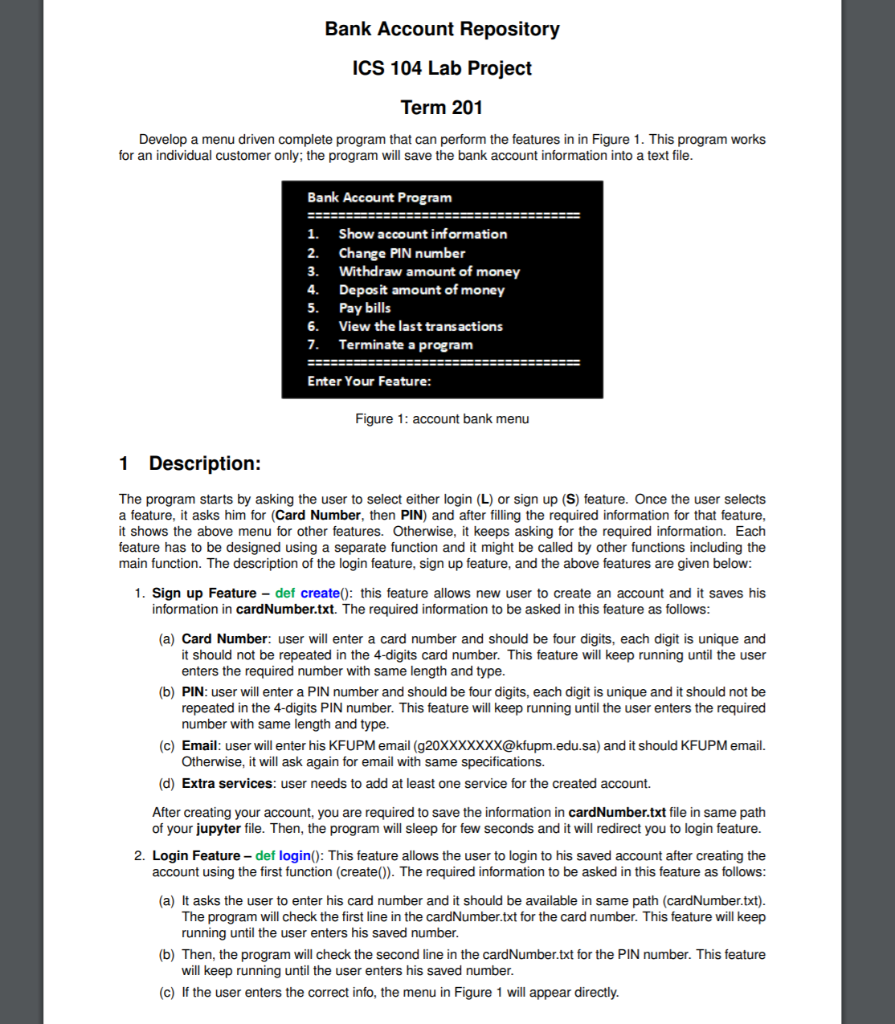 Bank Account Repository

ICS 104 Lab Project

Term 201

Develop a menu driven complete program that can perform the features in in Figure 1. This program works for an individual customer only; the program will save the bank account information into a text file.

Bank Account Program
==================================
1. Show account information
2. Change PIN number
3. Withdraw amount of money
4. Deposit amount of money
5. Pay bills
6. View the last transactions
7. Terminate a program
==================================
Enter Your Feature:

Figure 1: account bank menu

1 Description:

The program starts by asking the user to select either login (L) or sign up (S) feature. Once the user selects a feature, it asks him for (Card Number, then PIN) and after filling the required information for that feature, it shows the above menu for other features. Otherwise, it keeps asking for the required information. Each feature has to be designed using a separate function and it might be called by other functions including the main function. The description of the login feature, sign up feature, and the above features are given below:

1. Sign up Feature – def create(): this feature allows new user to create an account and it saves his information in cardNumber.txt. The required information to be asked in this feature as follows:

(a) Card Number: user will enter a card number and should be four digits, each digit is unique and it should not be repeated in the 4-digits card number. This feature will keep running until the user enters the required number with same length and type.

(b) PIN: user will enter a PIN number and should be four digits, each digit is unique and it should not be repeated in the 4-digits PIN number. This feature will keep running until the user enters the required number with same length and type.

(c) Email: user will enter his KFUPM email (g20XXXXXXX@kfupm.edu.sa) and it should KFUPM email. Otherwise, it will ask again for email with same specifications.

(d) Extra services: user needs to add at least one service for the created account.

After creating your account, you are required to save the information in cardNumber.txt file in same path of your jupyter file. Then, the program will sleep for few seconds and it will redirect you to login feature.

2. Login Feature – def login(): This feature allows the user to login to his saved account after creating the account using the first function (create()). The required information to be asked in this feature as follows:

(a) It asks the user to enter his card number and it should be available in same path (cardNumber.txt). The program will check the first line in the cardNumber.txt for the card number. This feature will keep running until the user enters his saved number.

(b) Then, the program will check the second line in the cardNumber.txt for the PIN number. This feature will keep running until the user enters his saved number.

(c) If the user enters the correct info, the menu in Figure 1 will appear directly.